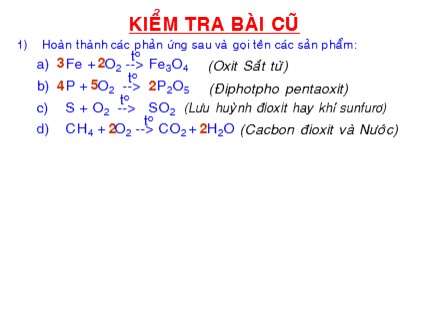 KIỂM TRA BÀI CŨ

1) Hoàn thành các phản ứng sau và gọi tên các sản phẩm:

a) $3Fe + 2O_2 \xrightarrow{t^o} Fe_3O_4$ (Oxit Sắt từ)

b) $4P + 5O_2 \xrightarrow{t^o} 2P_2O_5$ (Điphotpho pentaoxit)

c) $S + O_2 \xrightarrow{t^o} SO_2$ (Lưu huỳnh đioxit hay khí sunfurơ)

d) $CH_4 + 2O_2 \xrightarrow{t^o} CO_2 + 2H_2O$ (Cacbon đioxit và Nước)